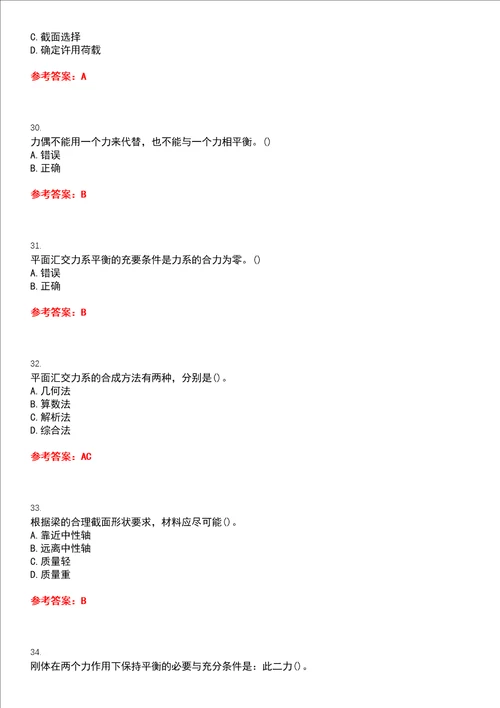 C. 截面选择
D. 确定许用荷载

参考答案：A

30.
力偶不能用一个力来代替，也不能与一个力相平衡。()
A. 错误
B. 正确

参考答案：B

31.
平面汇交力系平衡的充要条件是力系的合力为零。()
A. 错误
B. 正确

参考答案：B

32.
平面汇交力系的合成方法有两种，分别是()。
A. 几何法
B. 算数法
C. 解析法
D. 综合法

参考答案：AC

33.
根据梁的合理截面形状要求，材料应尽可能()。
A. 靠近中性轴
B. 远离中性轴
C. 质量轻
D. 质量重

参考答案：B

34.
刚体在两个力作用下保持平衡的必要与充分条件是：此二力()。